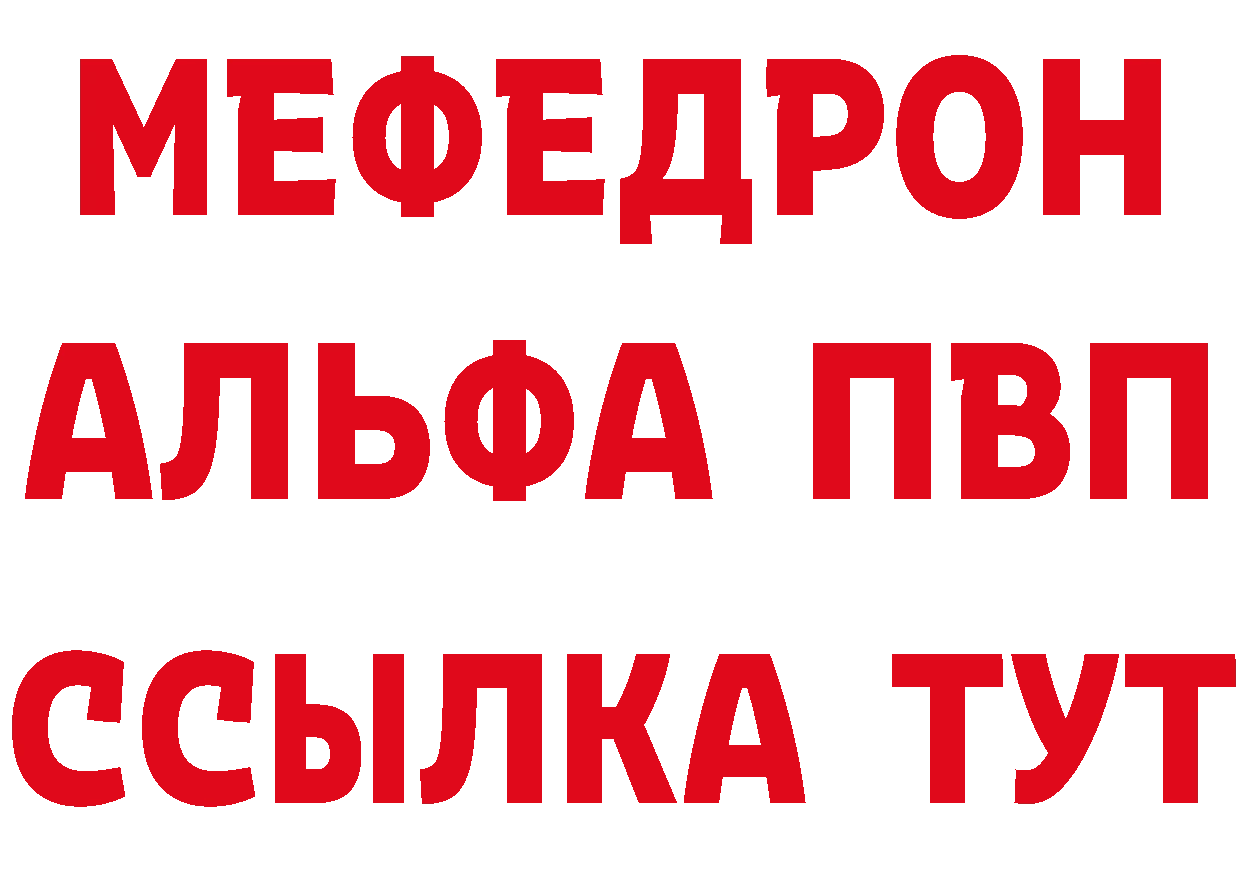 МЕФЕДРОН
АЛЬФА ПВП
ССЫЛКА ТУТ